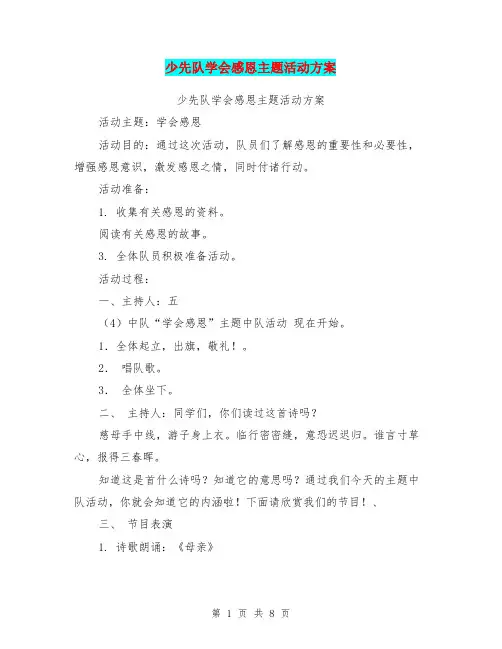 少先队学会感恩主题活动方案

少先队学会感恩主题活动方案

活动主题：学会感恩

活动目的：通过这次活动，队员们了解感恩的重要性和必要性，增强感恩意识，激发感恩之情，同时付诸行动。

活动准备：

1. 收集有关感恩的资料。

阅读有关感恩的故事。

3. 全体队员积极准备活动。

活动过程：

一、主持人：五

（4）中队“学会感恩”主题中队活动 现在开始。

1. 全体起立，出旗，敬礼！。

2. 唱队歌。

3. 全体坐下。

二、 主持人：同学们，你们读过这首诗吗？

慈母手中线，游子身上衣。临行密密缝，意恐迟迟归。谁言寸草心，报得三春晖。

知道这是首什么诗吗？知道它的意思吗？通过我们今天的主题中队活动，你就会知道它的内涵啦！下面请欣赏我们的节目！、

三、 节目表演

1. 诗歌朗诵：《母亲》

第 1 页 共 8 页